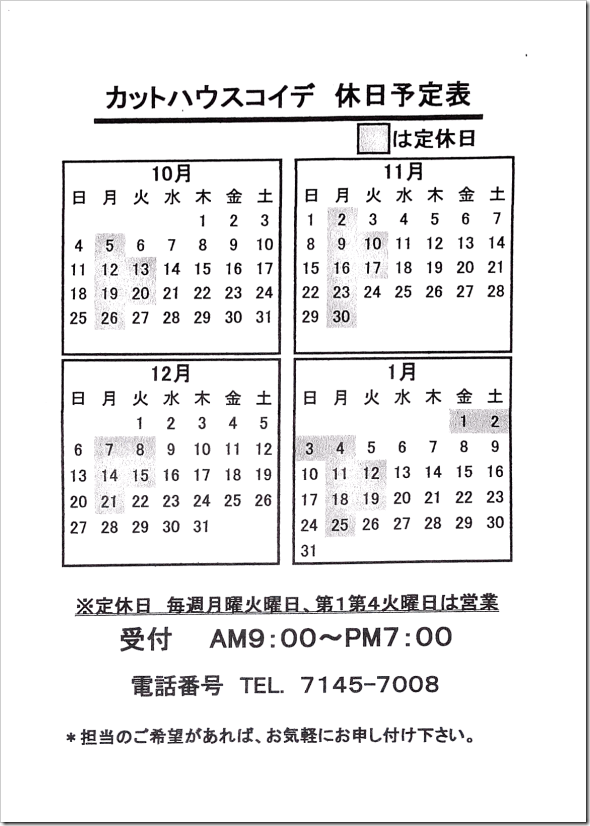 カットハウスコイデ　休日予定表

は定休日

10月

| 日 | 月 | 火 | 水 | 木 | 金 | 土 |
|---|---|---|---|---|---|---|
| | | | | 1 | 2 | 3 |
| 4 | 5 | 6 | 7 | 8 | 9 | 10 |
| 11 | 12 | 13 | 14 | 15 | 16 | 17 |
| 18 | 19 | 20 | 21 | 22 | 23 | 24 |
| 25 | 26 | 27 | 28 | 29 | 30 | 31 |

11月

| 日 | 月 | 火 | 水 | 木 | 金 | 土 |
|---|---|---|---|---|---|---|
| 1 | 2 | 3 | 4 | 5 | 6 | 7 |
| 8 | 9 | 10 | 11 | 12 | 13 | 14 |
| 15 | 16 | 17 | 18 | 19 | 20 | 21 |
| 22 | 23 | 24 | 25 | 26 | 27 | 28 |
| 29 | 30 | | | | | |

12月

| 日 | 月 | 火 | 水 | 木 | 金 | 土 |
|---|---|---|---|---|---|---|
| | | 1 | 2 | 3 | 4 | 5 |
| 6 | 7 | 8 | 9 | 10 | 11 | 12 |
| 13 | 14 | 15 | 16 | 17 | 18 | 19 |
| 20 | 21 | 22 | 23 | 24 | 25 | 26 |
| 27 | 28 | 29 | 30 | 31 | | |

1月

| 日 | 月 | 火 | 水 | 木 | 金 | 土 |
|---|---|---|---|---|---|---|
| | | | | | 1 | 2 |
| 3 | 4 | 5 | 6 | 7 | 8 | 9 |
| 10 | 11 | 12 | 13 | 14 | 15 | 16 |
| 17 | 18 | 19 | 20 | 21 | 22 | 23 |
| 24 | 25 | 26 | 27 | 28 | 29 | 30 |
| 31 | | | | | | |

※定休日　毎週月曜火曜日、第1第4火曜日は営業

受付　AM9:00～PM7:00

電話番号　TEL. 7145-7008

＊担当のご希望があれば、お気軽にお申し付け下さい。